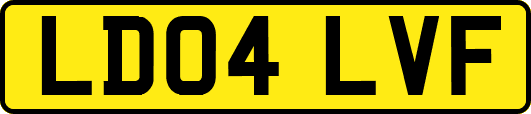 LD04 LVF